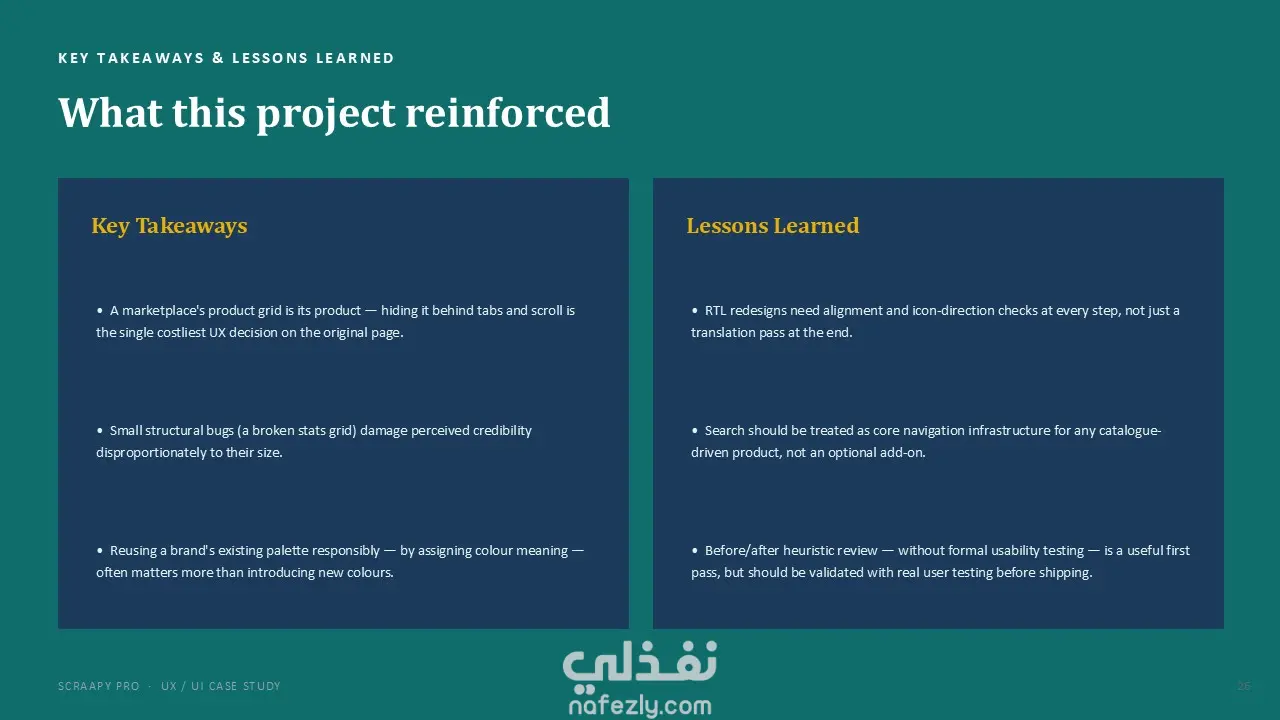 KEY TAKEAWAYS & LESSONS LEARNED

What this project reinforced

Key Takeaways

• A marketplace's product grid is its product — hiding it behind tabs and scroll is the single costliest UX decision on the original page.

• Small structural bugs (a broken stats grid) damage perceived credibility disproportionately to their size.

• Reusing a brand's existing palette responsibly — by assigning colour meaning — often matters more than introducing new colours.

Lessons Learned

• RTL redesigns need alignment and icon-direction checks at every step, not just a translation pass at the end.

• Search should be treated as core navigation infrastructure for any catalogue-driven product, not an optional add-on.

• Before/after heuristic review — without formal usability testing — is a useful first pass, but should be validated with real user testing before shipping.

SCRAAPY PRO · UX / UI CASE STUDY

نفذلي
nafezly.com

26